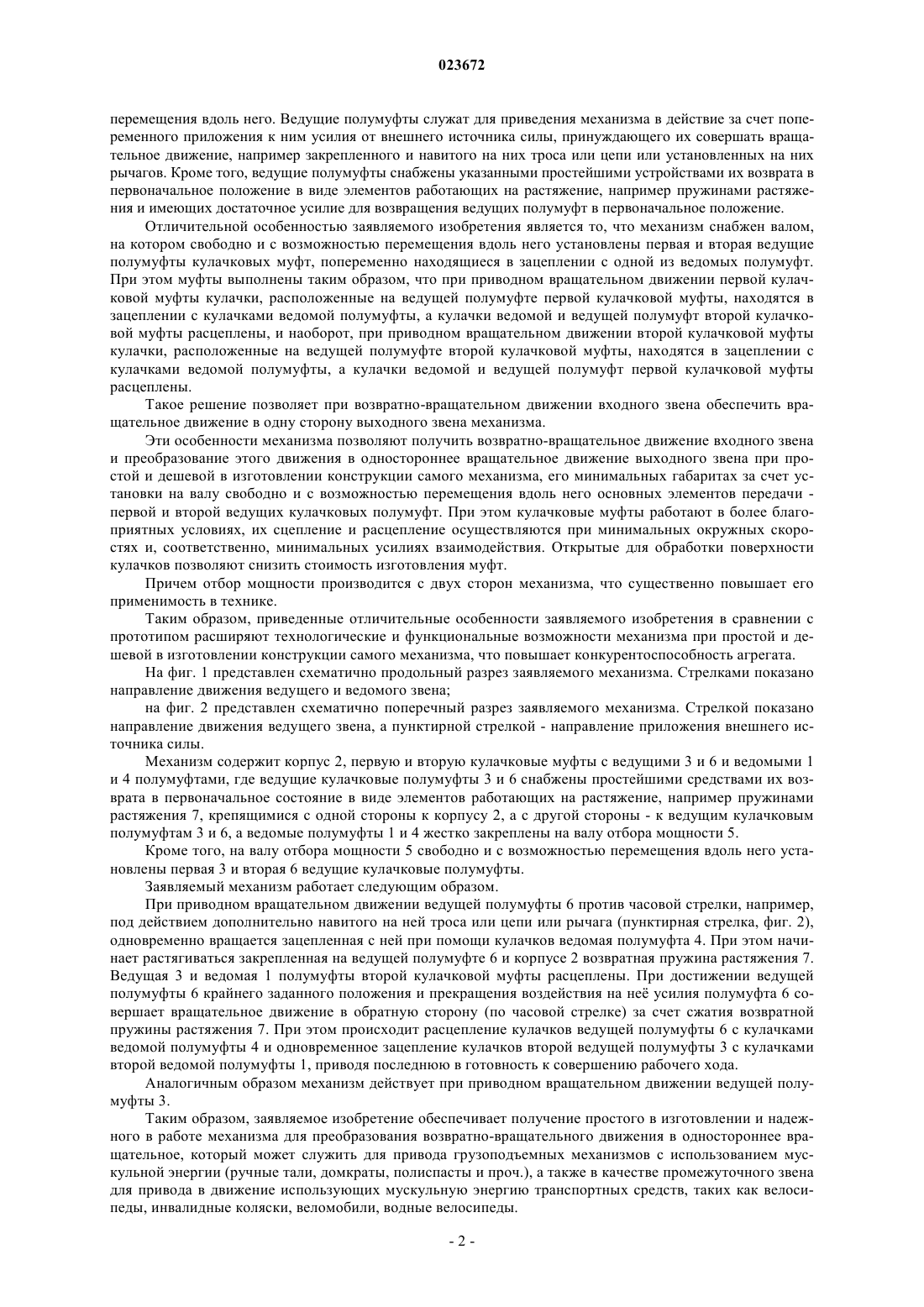 023672

перемещения вдоль него. Ведущие полумуфты служат для приведения механизма в действие за счет попеременного приложения к ним усилия от внешнего источника силы, принуждающего их совершать вращательное движение, например закрепленного и навитого на них троса или цепи или установленных на них рычагов. Кроме того, ведущие полумуфты снабжены указанными простейшими устройствами их возврата в первоначальное положение в виде элементов работающих на растяжение, например пружинами растяжения и имеющих достаточное усилие для возвращения ведущих полумуфт в первоначальное положение.

Отличительной особенностью заявляемого изобретения является то, что механизм снабжен валом, на котором свободно и с возможностью перемещения вдоль него установлены первая и вторая ведущие полумуфты кулачковых муфт, попеременно находящиеся в зацеплении с одной из ведомых полумуфт. При этом муфты выполнены таким образом, что при приводном вращательном движении первой кулачковой муфты кулачки, расположенные на ведущей полумуфте первой кулачковой муфты, находятся в зацеплении с кулачками ведомой полумуфты, а кулачки ведомой и ведущей полумуфт второй кулачковой муфты расцеплены, и наоборот, при приводном вращательном движении второй кулачковой муфты кулачки, расположенные на ведущей полумуфте второй кулачковой муфты, находятся в зацеплении с кулачками ведомой полумуфты, а кулачки ведомой и ведущей полумуфт первой кулачковой муфты расцеплены.

Такое решение позволяет при возвратно-вращательном движении входного звена обеспечить вращательное движение в одну сторону выходного звена механизма.

Эти особенности механизма позволяют получить возвратно-вращательное движение входного звена и преобразование этого движения в одностороннее вращательное движение выходного звена при простой и дешевой в изготовлении конструкции самого механизма, его минимальных габаритах за счет установки на валу свободно и с возможностью перемещения вдоль него основных элементов передачи - первой и второй ведущих кулачковых полумуфт. При этом кулачковые муфты работают в более благоприятных условиях, их сцепление и расцепление осуществляются при минимальных окружных скоростях и, соответственно, минимальных усилиях взаимодействия. Открытые для обработки поверхности кулачков позволяют снизить стоимость изготовления муфт.

Причем отбор мощности производится с двух сторон механизма, что существенно повышает его применимость в технике.

Таким образом, приведенные отличительные особенности заявляемого изобретения в сравнении с прототипом расширяют технологические и функциональные возможности механизма при простой и дешевой в изготовлении конструкции самого механизма, что повышает конкурентоспособность агрегата.

На фиг. 1 представлен схематично продольный разрез заявляемого механизма. Стрелками показано направление движения ведущего и ведомого звена;

на фиг. 2 представлен схематично поперечный разрез заявляемого механизма. Стрелкой показано направление движения ведущего звена, а пунктирной стрелкой - направление приложения внешнего источника силы.

Механизм содержит корпус 2, первую и вторую кулачковые муфты с ведущими 3 и 6 и ведомыми 1 и 4 полумуфтами, где ведущие кулачковые полумуфты 3 и 6 снабжены простейшими средствами их возврата в первоначальное состояние в виде элементов работающих на растяжение, например пружинами растяжения 7, крепящимися с одной стороны к корпусу 2, а с другой стороны - к ведущим кулачковым полумуфтам 3 и 6, а ведомые полумуфты 1 и 4 жестко закреплены на валу отбора мощности 5.

Кроме того, на валу отбора мощности 5 свободно и с возможностью перемещения вдоль него установлены первая 3 и вторая 6 ведущие кулачковые полумуфты.

Заявляемый механизм работает следующим образом.

При приводном вращательном движении ведущей полумуфты 6 против часовой стрелки, например, под действием дополнительно навитого на ней троса или цепи или рычага (пунктирная стрелка, фиг. 2), одновременно вращается зацепленная с ней при помощи кулачков ведомая полумуфта 4. При этом начинает растягиваться закрепленная на ведущей полумуфте 6 и корпусе 2 возвратная пружина растяжения 7. Ведущая 3 и ведомая 1 полумуфты второй кулачковой муфты расцеплены. При достижении ведущей полумуфты 6 крайнего заданного положения и прекращения воздействия на неё усилия полумуфта 6 совершает вращательное движение в обратную сторону (по часовой стрелке) за счет сжатия возвратной пружины растяжения 7. При этом происходит расцепление кулачков ведущей полумуфты 6 с кулачками ведомой полумуфты 4 и одновременное зацепление кулачков второй ведущей полумуфты 3 с кулачками второй ведомой полумуфты 1, приводя последнюю в готовность к совершению рабочего хода.

Аналогичным образом механизм действует при приводном вращательном движении ведущей полумуфты 3.

Таким образом, заявляемое изобретение обеспечивает получение простого в изготовлении и надежного в работе механизма для преобразования возвратно-вращательного движения в одностороннее вращательное, который может служить для привода грузоподъемных механизмов с использованием мускульной энергии (ручные тали, домкраты, полиспасты и проч.), а также в качестве промежуточного звена для привода в движение использующих мускульную энергию транспортных средств, таких как велосипеды, инвалидные коляски, веломобили, водные велосипеды.

- 2 -